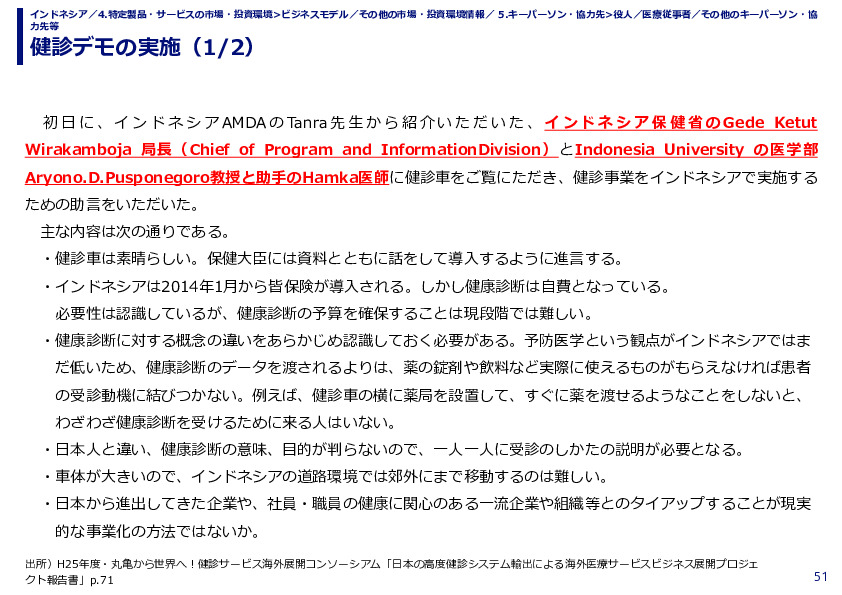 インドネシア／4.特定製品・サービスの市場・投資環境>ビジネスモデル／その他の市場・投資環境情報／ 5.キーパーソン・協力先>役人／医療従事者／その他のキーパーソン・協力先等

健診デモの実施（1/2）

初日に、インドネシアAMDAのTanra先生から紹介いただいた、インドネシア保健省のGede Ketut Wirakamboja 局長（Chief of Program and InformationDivision）とIndonesia University の医学部Aryono.D.Pusponegoro教授と助手のHamka医師に健診車をご覧にただき、健診事業をインドネシアで実施するための助言をいただいた。

主な内容は次の通りである。

・健診車は素晴らしい。保健大臣には資料とともに話をして導入するように進言する。

・インドネシアは2014年1月から皆保険が導入される。しかし健康診断は自費となっている。必要性は認識しているが、健康診断の予算を確保することは現段階では難しい。

・健康診断に対する概念の違いをあらかじめ認識しておく必要がある。予防医学という観点がインドネシアではまだ低いため、健康診断のデータを渡されるよりは、薬の錠剤や飲料など実際に使えるものがもらえなければ患者の受診動機に結びつかない。例えば、健診車の横に薬局を設置して、すぐに薬を渡せるようなことをしないと、わざわざ健康診断を受けるために来る人はいない。

・日本人と違い、健康診断の意味、目的が判らないので、一人一人に受診のしかたの説明が必要となる。

・車体が大きいので、インドネシアの道路環境では郊外にまで移動するのは難しい。

・日本から進出してきた企業や、社員・職員の健康に関心のある一流企業や組織等とのタイアップすることが現実的な事業化の方法ではないか。

出所）H25年度・丸亀から世界へ！健診サービス海外展開コンソーシアム「日本の高度健診システム輸出による海外医療サービスビジネス展開プロジェクト報告書」p.71

51